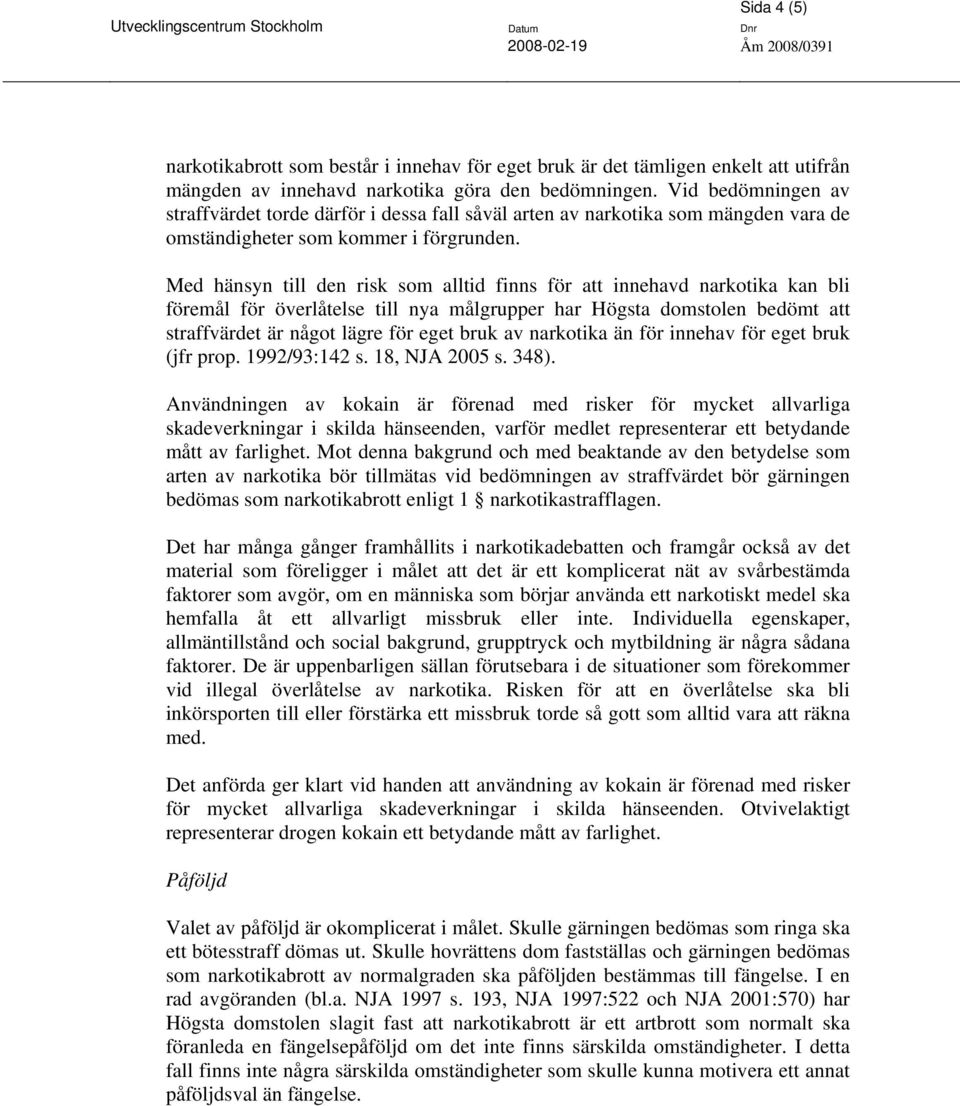 Sida 4 (5)

Utvecklingscentrum Stockholm

Datum
2008-02-19

Dnr
Åm 2008/0391

narkotikabrott som består i innehav för eget bruk är det tämligen enkelt att utifrån mängden av innehavd narkotika göra den bedömningen. Vid bedömningen av straffvärdet torde därför i dessa fall såväl arten av narkotika som mängden vara de omständigheter som kommer i förgrunden.

Med hänsyn till den risk som alltid finns för att innehavd narkotika kan bli föremål för överlåtelse till nya målgrupper har Högsta domstolen bedömt att straffvärdet är något lägre för eget bruk av narkotika än för innehav för eget bruk (jfr prop. 1992/93:142 s. 18, NJA 2005 s. 348).

Användningen av kokain är förenad med risker för mycket allvarliga skadeverkningar i skilda hänseenden, varför medlet representerar ett betydande mått av farlighet. Mot denna bakgrund och med beaktande av den betydelse som arten av narkotika bör tillmätas vid bedömningen av straffvärdet bör gärningen bedömas som narkotikabrott enligt 1 § narkotikastrafflagen.

Det har många gånger framhållits i narkotikadebatten och framgår också av det material som föreligger i målet att det är ett komplicerat nät av svårbestämda faktorer som avgör, om en människa som börjar använda ett narkotiskt medel ska hemfalla åt ett allvarligt missbruk eller inte. Individuella egenskaper, allmäntillstånd och social bakgrund, grupptryck och mytbildning är några sådana faktorer. De är uppenbarligen sällan förutsebara i de situationer som förekommer vid illegal överlåtelse av narkotika. Risken för att en överlåtelse ska bli inkörsporten till eller förstärka ett missbruk torde så gott som alltid vara att räkna med.

Det anförda ger klart vid handen att användning av kokain är förenad med risker för mycket allvarliga skadeverkningar i skilda hänseenden. Otvivelaktigt representerar drogen kokain ett betydande mått av farlighet.

Påföljd

Valet av påföljd är okomplicerat i målet. Skulle gärningen bedömas som ringa ska ett bötesstraff dömas ut. Skulle hovrättens dom fastställas och gärningen bedömas som narkotikabrott av normalgraden ska påföljden bestämmas till fängelse. I en rad avgöranden (bl.a. NJA 1997 s. 193, NJA 1997:522 och NJA 2001:570) har Högsta domstolen slagit fast att narkotikabrott är ett artbrott som normalt ska föranleda en fängelsepåföljd om det inte finns särskilda omständigheter. I detta fall finns inte några särskilda omständigheter som skulle kunna motivera ett annat påföljdsval än fängelse.